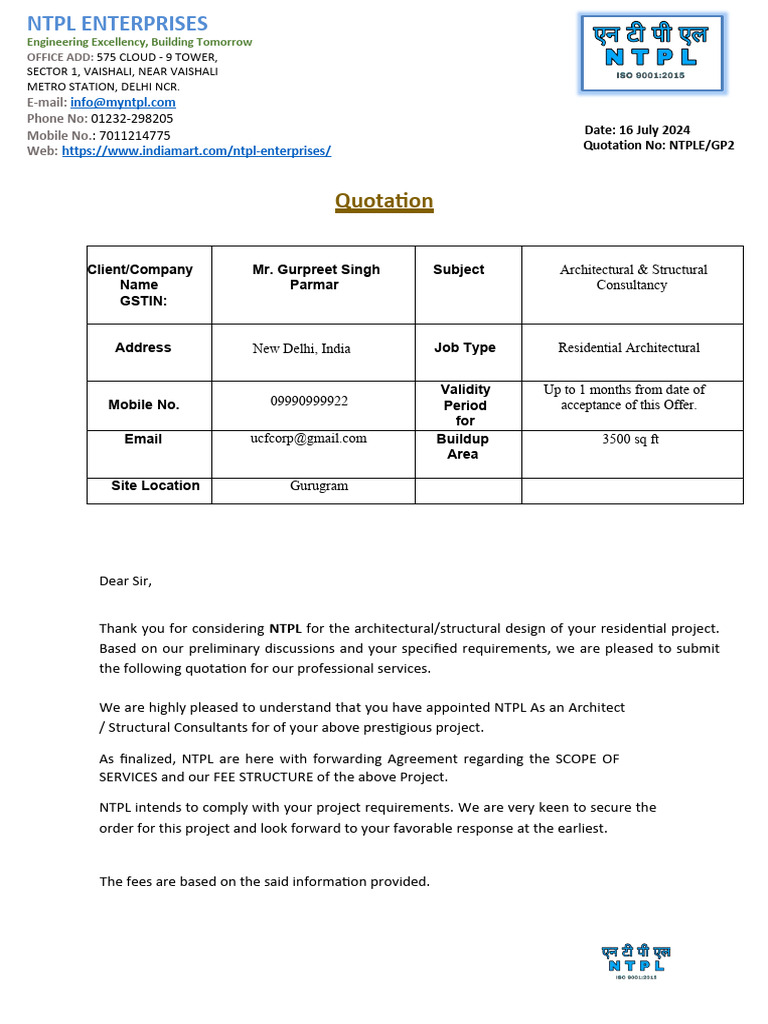 NTPL ENTERPRISES
Engineering Excellency, Building Tomorrow
OFFICE ADD: 575 CLOUD - 9 TOWER, SECTOR 1, VAISHALI, NEAR VAISHALI METRO STATION, DELHI NCR.
E-mail: info@myntpl.com
Phone No: 01232-298205
Mobile No.: 7011214775
Web: https://www.indiamart.com/ntpl-enterprises/

एन टी पी एल
NTPL
ISO 9001:2015

Date: 16 July 2024
Quotation No: NTPLE/GP2

Quotation

| Client/Company Name GSTIN: | Mr. Gurpreet Singh Parmar | Subject | Architectural & Structural Consultancy |
|---|---|---|---|
| Address | New Delhi, India | Job Type | Residential Architectural |
| Mobile No. | 09990999922 | Validity Period for | Up to 1 months from date of acceptance of this Offer. |
| Email | ucfcorp@gmail.com | Buildup Area | 3500 sq ft |
| Site Location | Gurugram | | |

Dear Sir,

Thank you for considering NTPL for the architectural/structural design of your residential project. Based on our preliminary discussions and your specified requirements, we are pleased to submit the following quotation for our professional services.

We are highly pleased to understand that you have appointed NTPL As an Architect / Structural Consultants for of your above prestigious project.

As finalized, NTPL are here with forwarding Agreement regarding the SCOPE OF SERVICES and our FEE STRUCTURE of the above Project.

NTPL intends to comply with your project requirements. We are very keen to secure the order for this project and look forward to your favorable response at the earliest.

The fees are based on the said information provided.

एन टी पी एल
NTPL
ISO 9001:2015